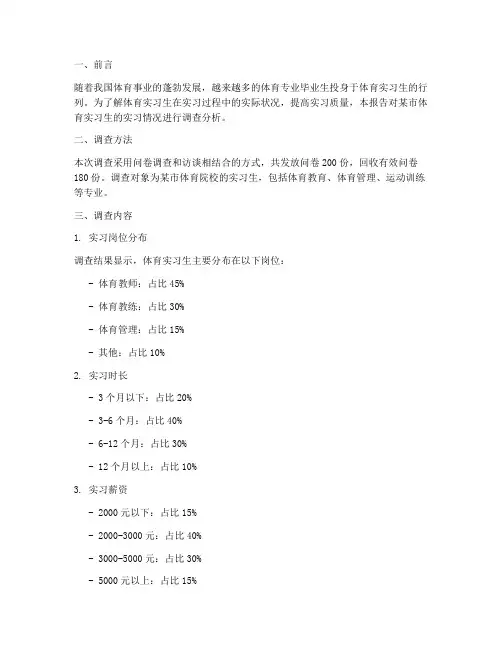 一、前言

随着我国体育事业的蓬勃发展，越来越多的体育专业毕业生投身于体育实习生的行列。为了解体育实习生在实习过程中的实际状况，提高实习质量，本报告对某市体育实习生的实习情况进行调查分析。

二、调查方法

本次调查采用问卷调查和访谈相结合的方式，共发放问卷 200 份，回收有效问卷 180 份。调查对象为某市体育院校的实习生，包括体育教育、体育管理、运动训练等专业。

三、调查内容

1. 实习岗位分布

调查结果显示，体育实习生主要分布在以下岗位：

- 体育教师：占比 45%

- 体育教练：占比 30%

- 体育管理：占比 15%

- 其他：占比 10%

2. 实习时长

- 3 个月以下：占比 20%

- 3-6 个月：占比 40%

- 6-12 个月：占比 30%

- 12 个月以上：占比 10%

3. 实习薪资

- 2000 元以下：占比 15%

- 2000-3000 元：占比 40%

- 3000-5000 元：占比 30%

- 5000 元以上：占比 15%